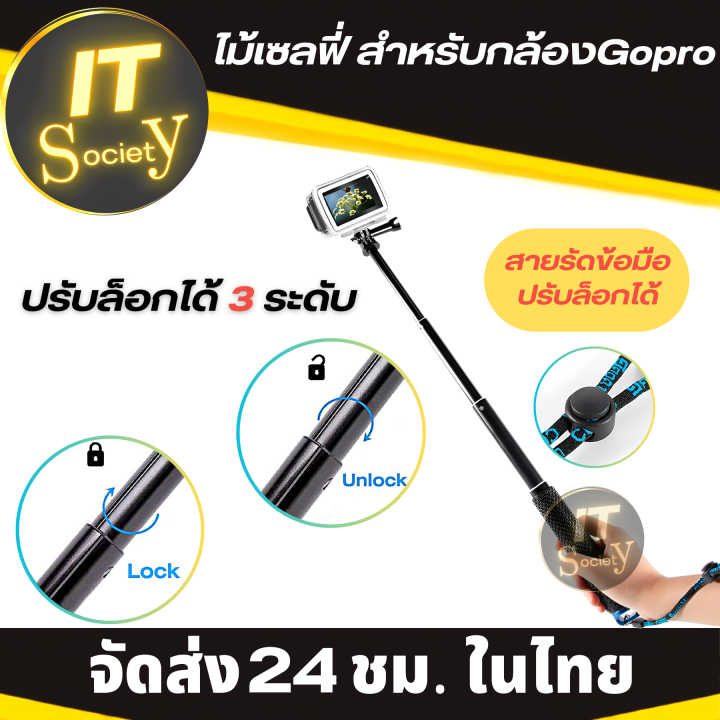 IT Society

ไม้เซลฟี่ สำหรับกล้องGopro

ปรับล็อกได้ 3 ระดับ

สายรัดข้อมือ ปรับล็อกได้

Unlock

Lock

IT Society

จัดส่ง 24 ชม. ในไทย